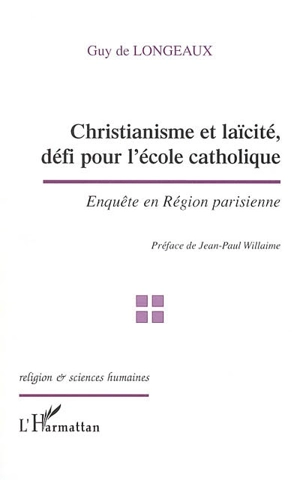 Guy de LONGEAUX

Christianisme et laïcité, défi pour l'école catholique

Enquête en Région parisienne

Préface de Jean-Paul Willaime

religion & sciences humaines

L'Harmattan